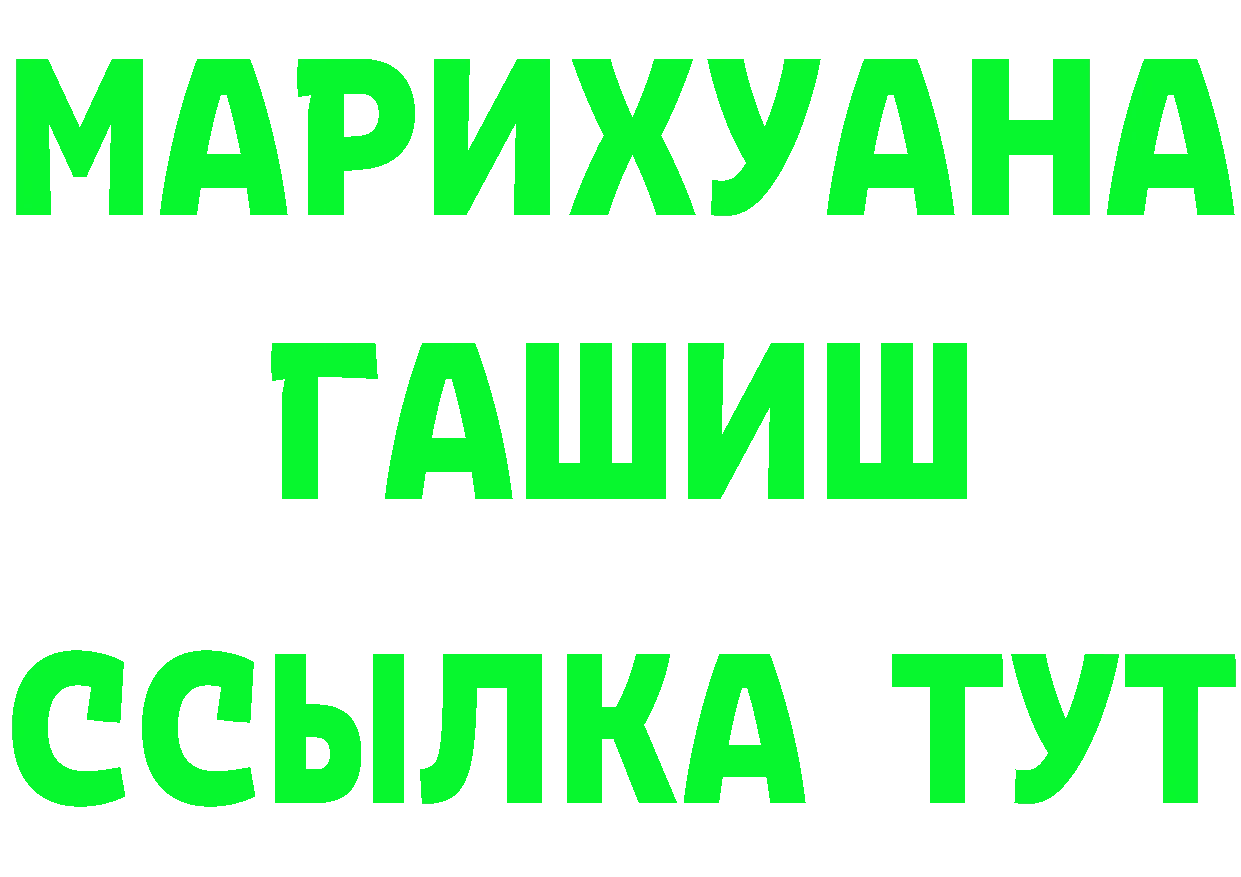 МАРИХУАНА
ГАШИШ
ССЫЛКА ТУТ